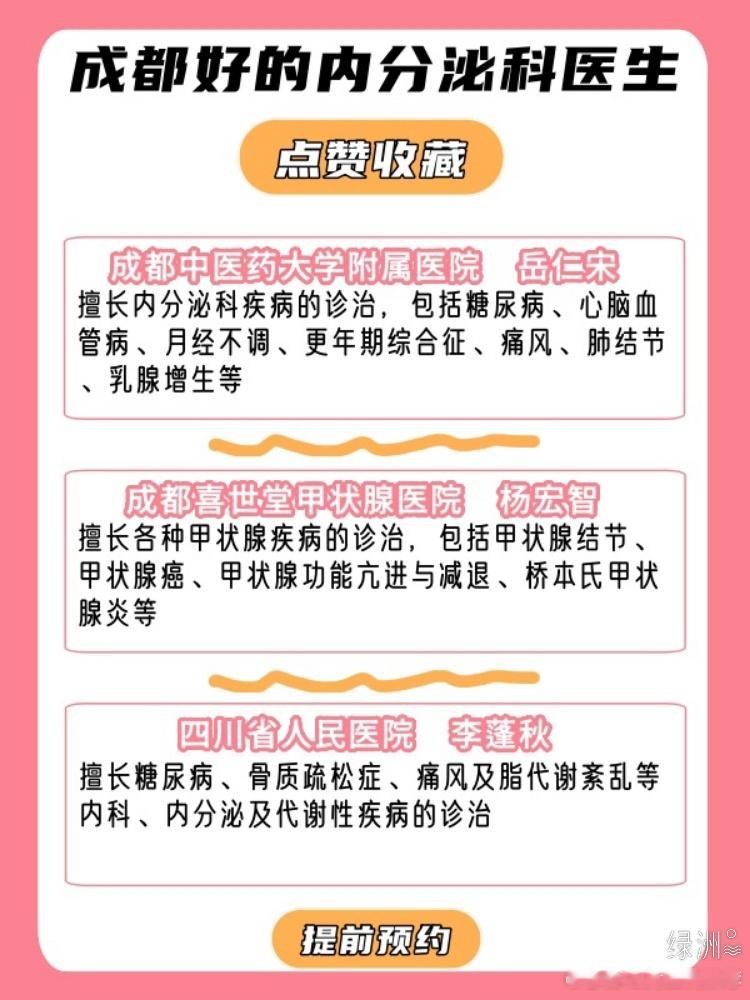 成都好的内分泌科医生

点赞收藏

成都中医药大学附属医院　岳仁宋
擅长内分泌科疾病的诊治，包括糖尿病、心脑血管病、月经不调、更年期综合征、痛风、肺结节、乳腺增生等

成都喜世堂甲状腺医院　杨宏智
擅长各种甲状腺疾病的诊治，包括甲状腺结节、甲状腺癌、甲状腺功能亢进与减退、桥本氏甲状腺炎等

四川省人民医院　李蓬秋
擅长糖尿病、骨质疏松症、痛风及脂代谢紊乱等内科、内分泌及代谢性疾病的诊治

提前预约

绿洲